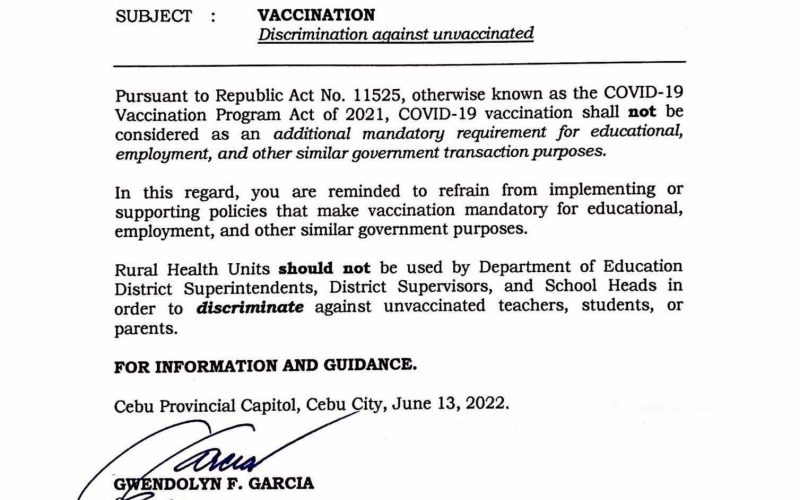 SUBJECT : VACCINATION
Discrimination against unvaccinated

Pursuant to Republic Act No. 11525, otherwise known as the COVID-19 Vaccination Program Act of 2021, COVID-19 vaccination shall not be considered as an additional mandatory requirement for educational, employment, and other similar government transaction purposes.

In this regard, you are reminded to refrain from implementing or supporting policies that make vaccination mandatory for educational, employment, and other similar government purposes.

Rural Health Units should not be used by Department of Education District Superintendents, District Supervisors, and School Heads in order to discriminate against unvaccinated teachers, students, or parents.

FOR INFORMATION AND GUIDANCE.

Cebu Provincial Capitol, Cebu City, June 13, 2022.

Garcia

GWENDOLYN F. GARCIA